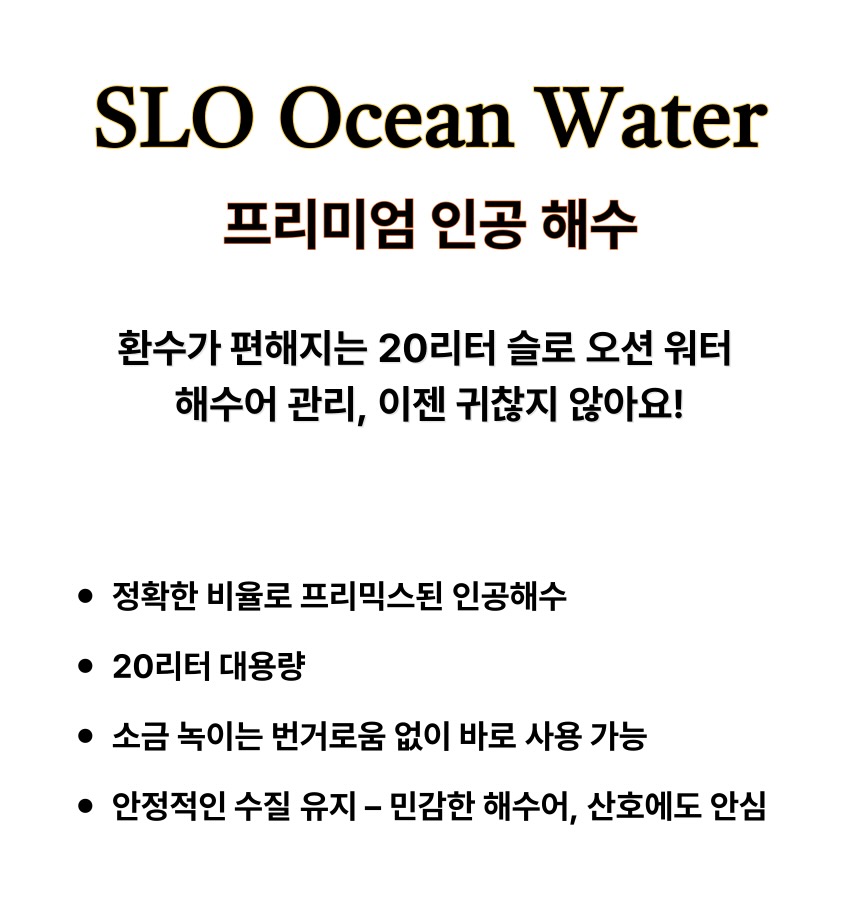 SLO Ocean Water
프리미엄 인공 해수

환수가 편해지는 20리터 슬로 오션 워터
해수어 관리, 이젠 귀찮지 않아요!

• 정확한 비율로 프리믹스된 인공해수
• 20리터 대용량
• 소금 녹이는 번거로움 없이 바로 사용 가능
• 안정적인 수질 유지 – 민감한 해수어, 산호에도 안심